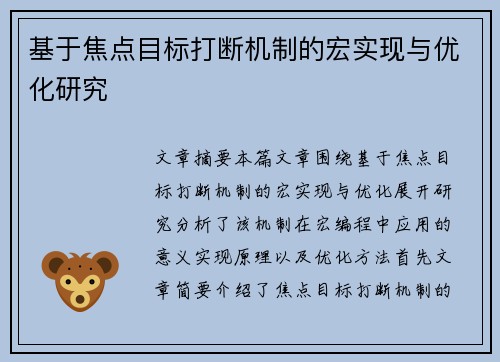 基于焦点目标打断机制的宏实现与优化研究

文章摘要本篇文章围绕基于焦点目标打断机制的宏实现与优化展开研究分析了该机制在宏编程中应用的意义实现原理以及优化方法首先文章简要介绍了焦点目标打断机制的